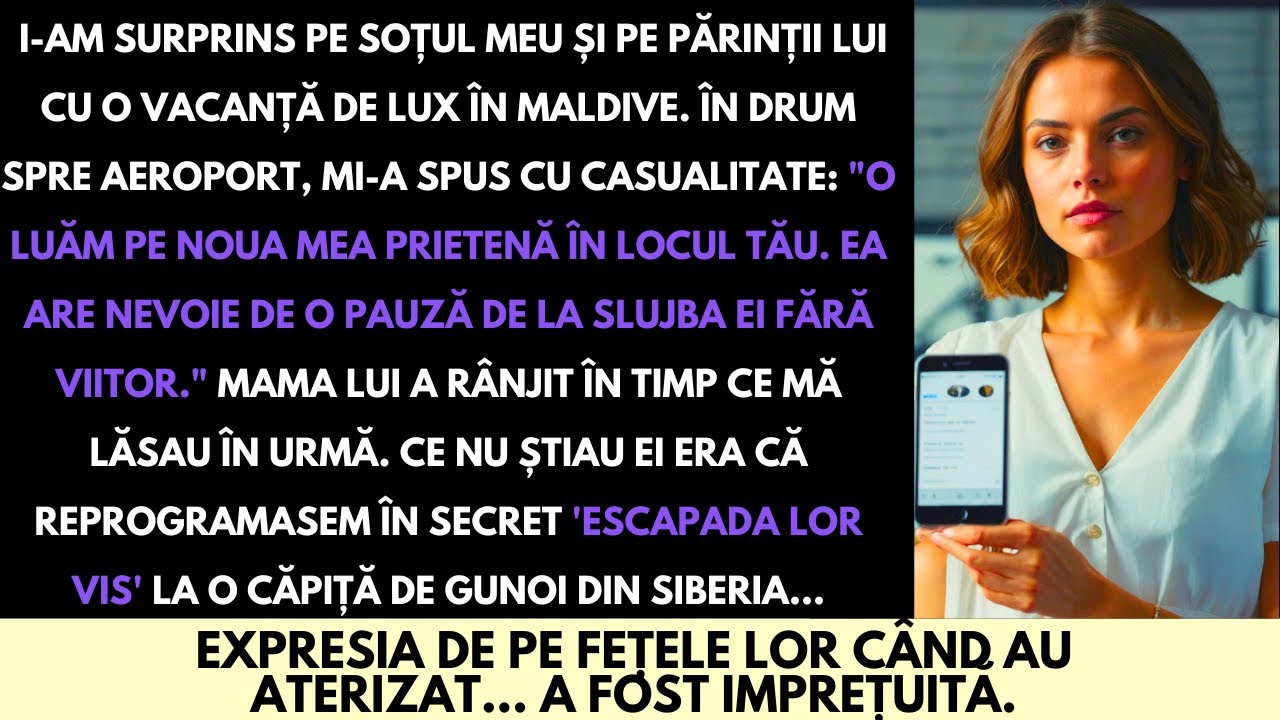 I-AM SURPRINS PE SOȚUL MEU ȘI PE PĂRINȚII LUI CU O VACANȚĂ DE LUX ÎN MALDIVE. ÎN DRUM SPRE AEROPORT, MI-A SPUS CU CASUALITATE: "O LUĂM PE NOUA MEA PRIETENĂ ÎN LOCUL TĂU. EA ARE NEVOIE DE O PAUZĂ DE LA SLUJBA EI FĂRĂ VIITOR." MAMA LUI A RÂNJIT ÎN TIMP CE MĂ LĂSAU ÎN URMĂ. CE NU ȘTIAU EI ERA CĂ REPROGRAMASEM ÎN SECRET 'ESCAPADA LOR VIS' LA O CĂPIȚĂ DE GUNOI DIN SIBERIA...

EXPRESIA DE PE FEȚELE LOR CÂND AU ATERIZAT... A FOST IMPREȚUITĂ.